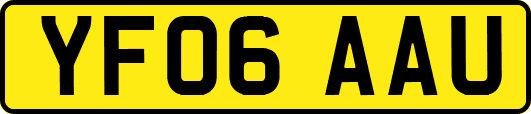 YF06 AAU